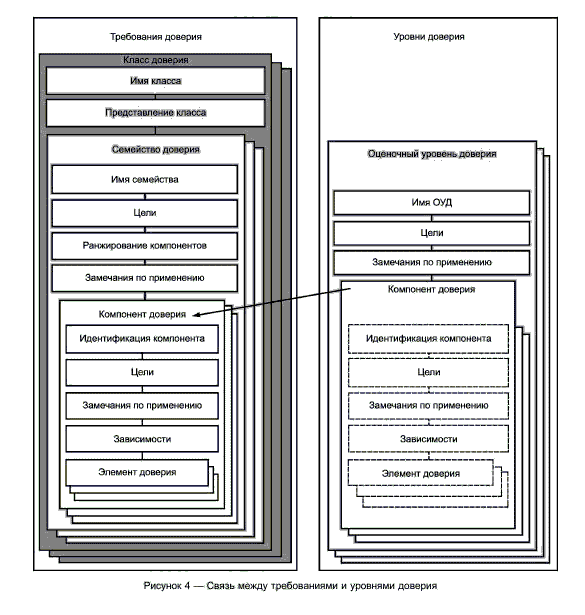 Требования доверия

Класс доверия

Имя класса

Представление класса

Семейство доверия

Имя семейства

Цели

Ранжирование компонентов

Замечания по применению

Компонент доверия

Идентификация компонента

Цели

Замечания по применению

Зависимости

Элемент доверия

Уровни доверия

Оценочный уровень доверия

Имя ОУД

Цели

Замечания по применению

Компонент доверия

Идентификация компонента

Цели

Замечания по применению

Зависимости

Элемент доверия

Рисунок 4 — Связь между требованиями и уровнями доверия